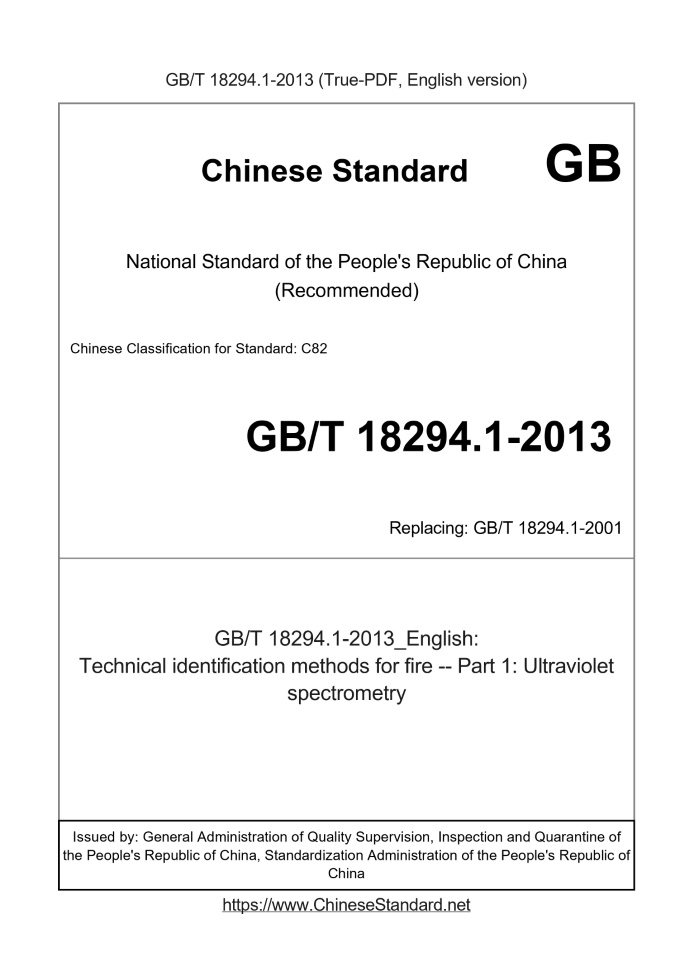 GB/T 18294.1-2013 (True-PDF, English version)

Chinese Standard GB

National Standard of the People's Republic of China (Recommended)

Chinese Classification for Standard: C82

GB/T 18294.1-2013

Replacing: GB/T 18294.1-2001

GB/T 18294.1-2013_English: Technical identification methods for fire -- Part 1: Ultraviolet spectrometry

Issued by: General Administration of Quality Supervision, Inspection and Quarantine of the People's Republic of China, Standardization Administration of the People's Republic of China

https://www.ChineseStandard.net